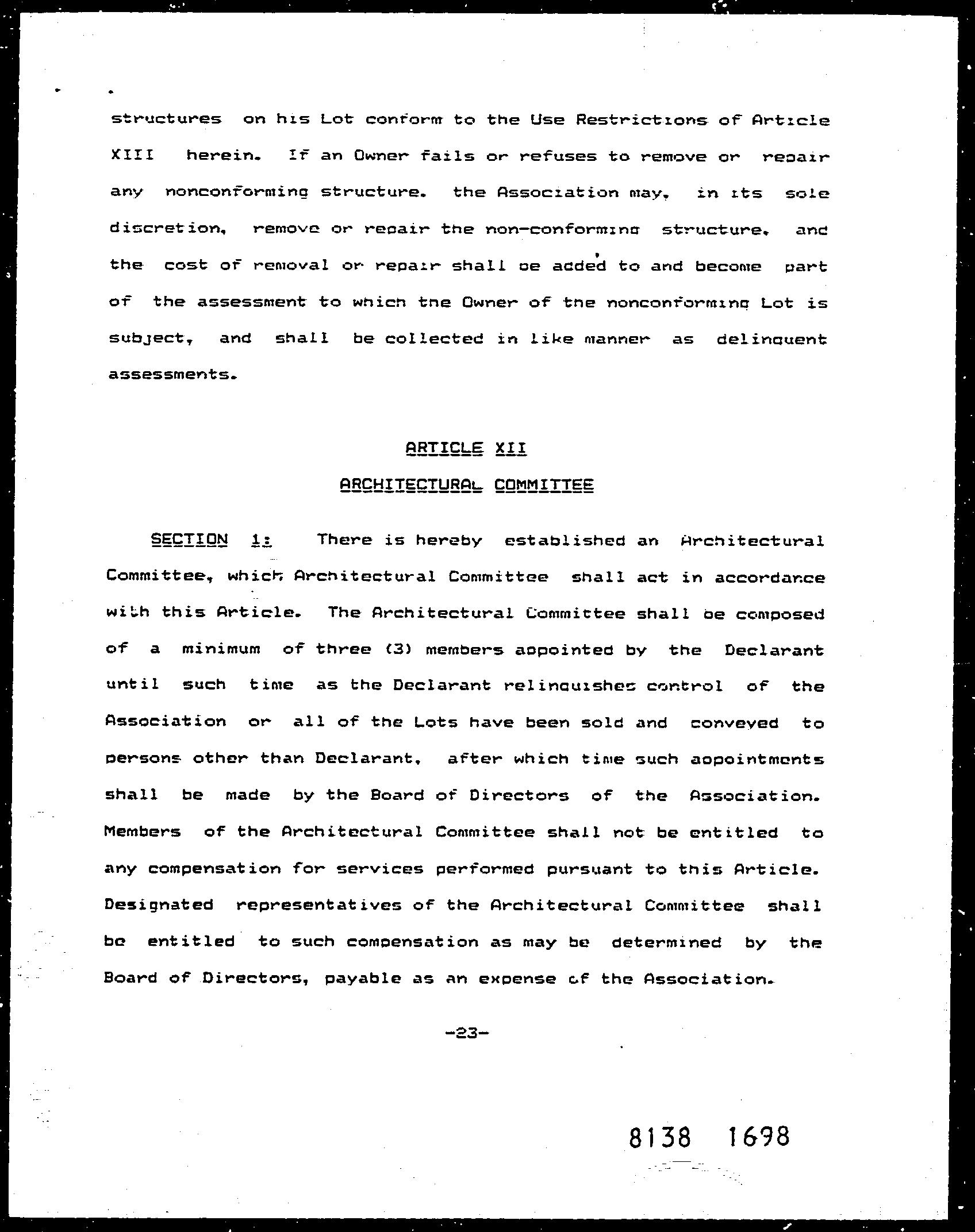 structures on his Lot conform to the Use Restrictions of Article XIII herein. If an Owner fails or refuses to remove or repair any nonconforming structure. the Association may, in its sole discretion, remove or repair the non-conforming structure, and the cost of removal or repair shall be added to and become part of the assessment to which the Owner of the nonconforming Lot is subject, and shall be collected in like manner as delinquent assessments.

ARTICLE XII

ARCHITECTURAL COMMITTEE

SECTION 1: There is hereby established an Architectural Committee, which Architectural Committee shall act in accordance with this Article. The Architectural Committee shall be composed of a minimum of three (3) members appointed by the Declarant until such time as the Declarant relinquishes control of the Association or all of the Lots have been sold and conveyed to persons other than Declarant, after which time such appointments shall be made by the Board of Directors of the Association. Members of the Architectural Committee shall not be entitled to any compensation for services performed pursuant to this Article. Designated representatives of the Architectural Committee shall be entitled to such compensation as may be determined by the Board of Directors, payable as an expense of the Association.

-23-

8138 1698